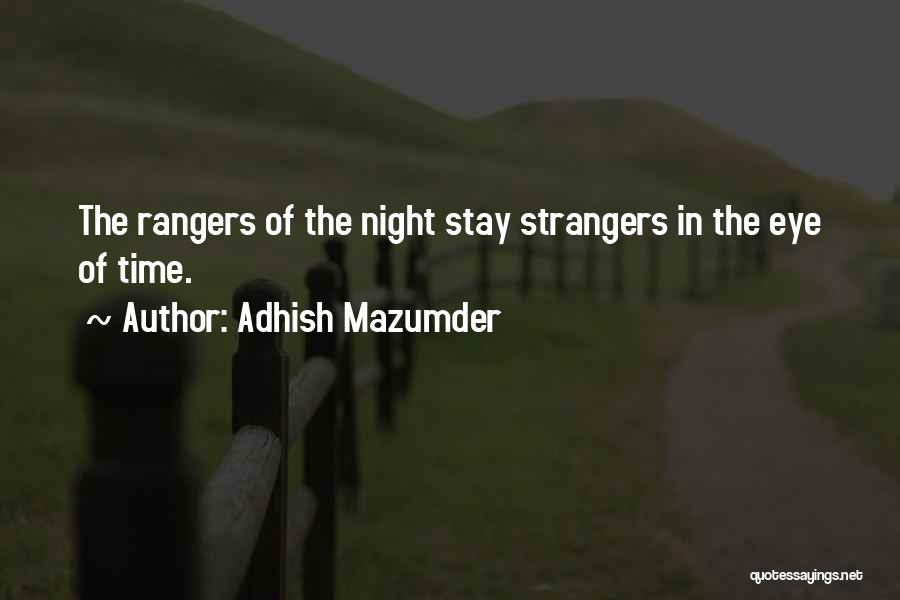 The rangers of the night stay strangers in the eye of time.

~ Author: Adhish Mazumder

quotessayings.net